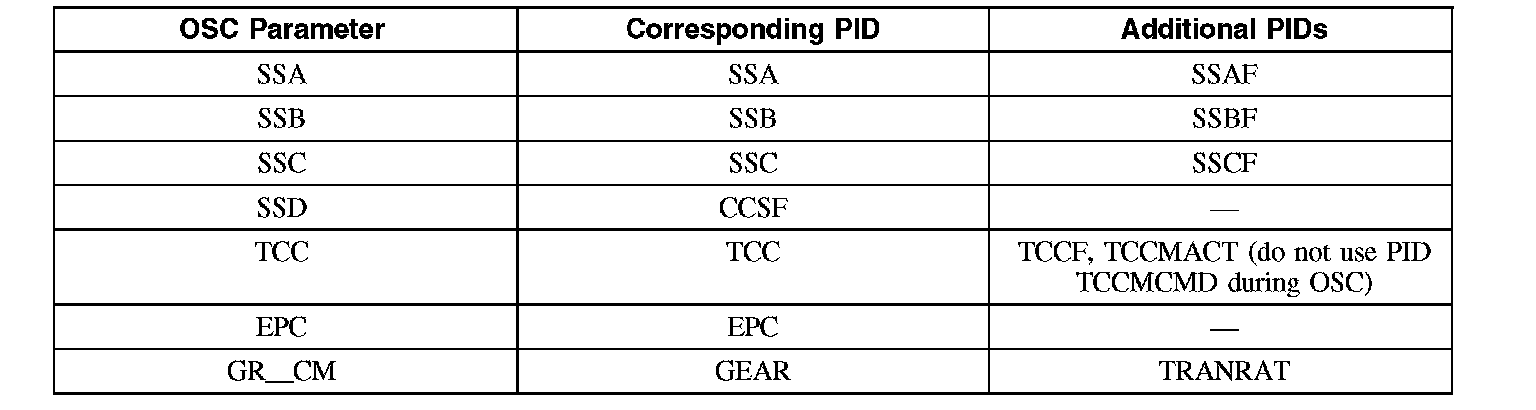 | OSC Parameter | Corresponding PID | Additional PIDs |
|---|---|---|
| SSA | SSA | SSAF |
| SSB | SSB | SSBF |
| SSC | SSC | SSCF |
| SSD | CCSF | — |
| TCC | TCC | TCCF, TCCMACT (do not use PID TCCMCMD during OSC) |
| EPC | EPC | — |
| GR__CM | GEAR | TRANRAT |